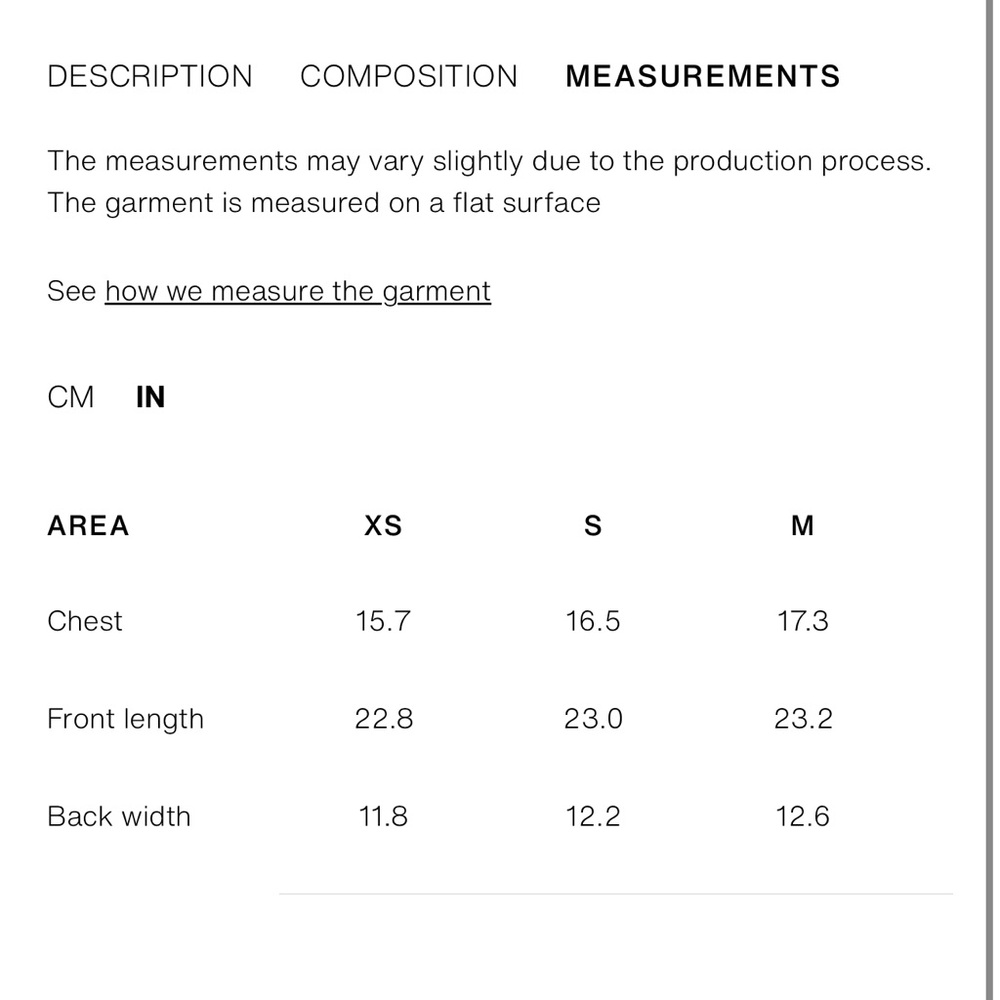 DESCRIPTION COMPOSITION MEASUREMENTS

The measurements may vary slightly due to the production process. The garment is measured on a flat surface

See how we measure the garment

CM IN

| AREA | XS | S | M |
|---|---|---|---|
| Chest | 15.7 | 16.5 | 17.3 |
| Front length | 22.8 | 23.0 | 23.2 |
| Back width | 11.8 | 12.2 | 12.6 |